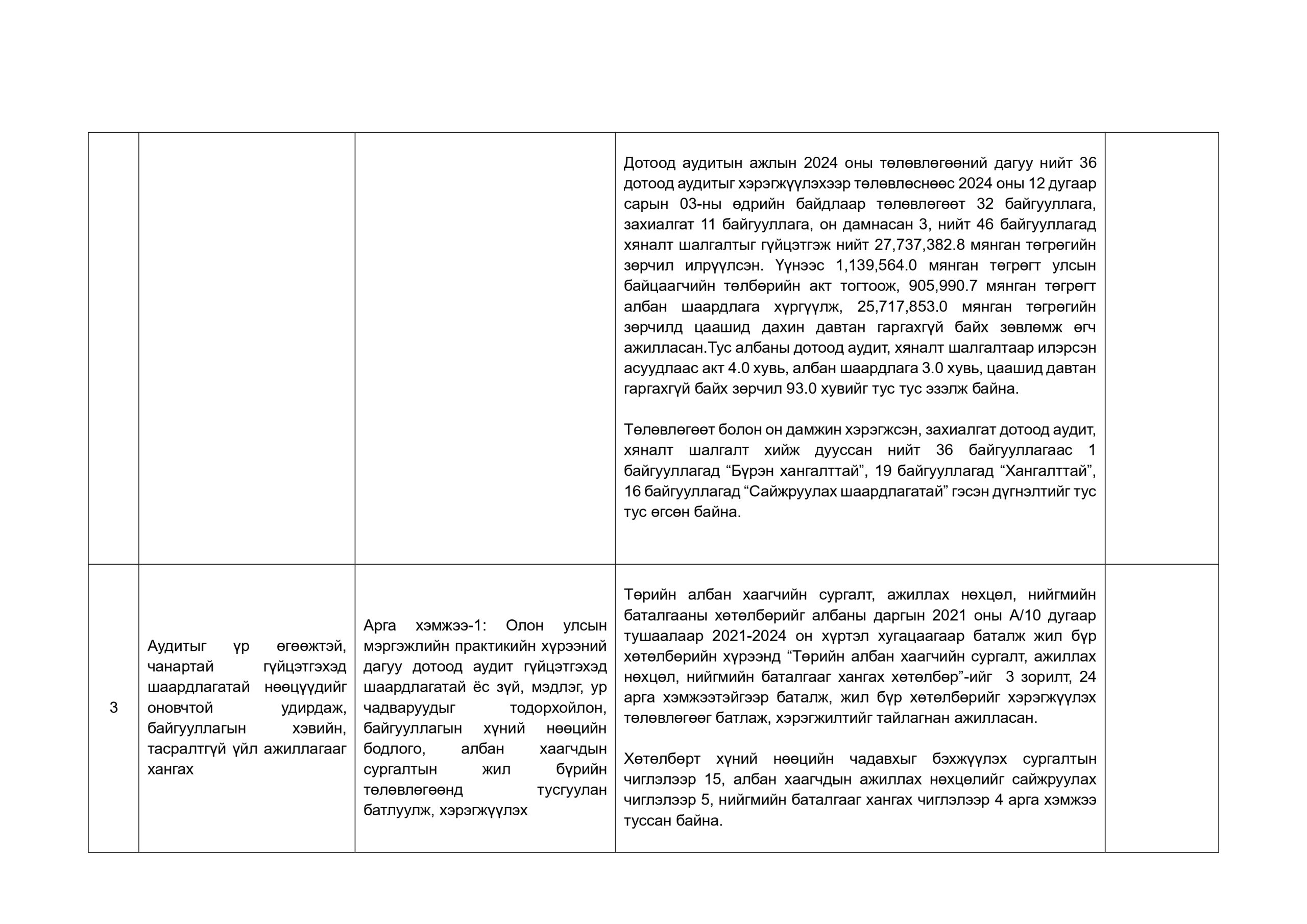 | | | | | |
|---|---|---|---|---|
| | | | Дотоод аудитын ажлын 2024 оны төлөвлөгөөний дагуу нийт 36 дотоод аудитыг хэрэгжүүлэхээр төлөвлөснөөс 2024 оны 12 дугаар сарын 03-ны өдрийн байдлаар төлөвлөгөөт 32 байгууллага, захиалгат 11 байгууллага, он дамнасан 3, нийт 46 байгууллагад хяналт шалгалтыг гүйцэтгэж нийт 27,737,382.8 мянган төгрөгийн зөрчил илрүүлсэн. Үүнээс 1,139,564.0 мянган төгрөгт улсын байцаагчийн төлбөрийн акт тогтоож, 905,990.7 мянган төгрөгт албан шаардлага хүргүүлж, 25,717,853.0 мянган төгрөгийн зөрчилд цаашид дахин давтан гаргахгүй байх зөвлөмж өгч ажилласан.Тус албаны дотоод аудит, хяналт шалгалтаар илэрсэн асуудлаас акт 4.0 хувь, албан шаардлага 3.0 хувь, цаашид давтан гаргахгүй байх зөрчил 93.0 хувийг тус тус эзэлж байна.<br><br>Төлөвлөгөөт болон он дамжин хэрэгжсэн, захиалгат дотоод аудит, хяналт шалгалт хийж дууссан нийт 36 байгууллагаас 1 байгууллагад “Бүрэн хангалттай”, 19 байгууллагад “Хангалттай”, 16 байгууллагад “Сайжруулах шаардлагатай” гэсэн дүгнэлтийг тус тус өгсөн байна. | |
| 3 | Аудитыг үр өгөөжтэй, чанартай гүйцэтгэхэд шаардлагатай нөөцүүдийг оновчтой удирдаж, байгууллагын хэвийн, тасралтгүй үйл ажиллагааг хангах | Арга хэмжээ-1: Олон улсын мэргэжлийн практикийн хүрээний дагуу дотоод аудит гүйцэтгэхэд шаардлагатай ёс зүй, мэдлэг, ур чадваруудыг тодорхойлон, байгууллагын хүний нөөцийн бодлого, албан хаагчдын сургалтын жил бүрийн төлөвлөгөөнд тусгуулан батлуулж, хэрэгжүүлэх | Төрийн албан хаагчийн сургалт, ажиллах нөхцөл, нийгмийн баталгааны хөтөлбөрийг албаны даргын 2021 оны А/10 дугаар тушаалаар 2021-2024 он хүртэл хугацаагаар баталж жил бүр хөтөлбөрийн хүрээнд “Төрийн албан хаагчийн сургалт, ажиллах нөхцөл, нийгмийн баталгааг хангах хөтөлбөр”-ийг 3 зорилт, 24 арга хэмжээтэйгээр баталж, жил бүр хөтөлбөрийг хэрэгжүүлэх төлөвлөгөөг батлаж, хэрэгжилтийг тайлагнан ажилласан.<br><br>Хөтөлбөрт хүний нөөцийн чадавхыг бэхжүүлэх сургалтын чиглэлээр 15, албан хаагчдын ажиллах нөхцөлийг сайжруулах чиглэлээр 5, нийгмийн баталгааг хангах чиглэлээр 4 арга хэмжээ туссан байна. | |